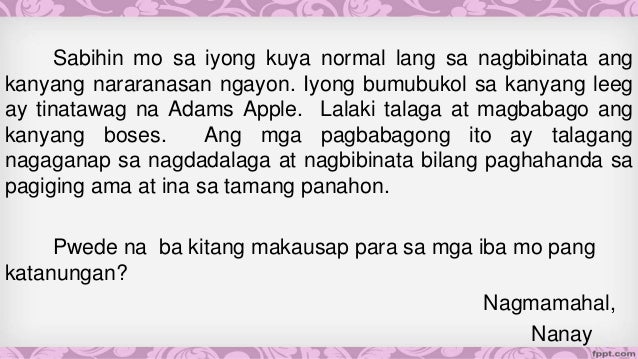 Sabihin mo sa iyong kuya normal lang sa nagbibinata ang kanyang nararanasan ngayon. Iyong bumubukol sa kanyang leeg ay tinatawag na Adams Apple. Lalaki talaga at magbabago ang kanyang boses. Ang mga pagbabagong ito ay talagang nagaganap sa nagdadalaga at nagbibinata bilang paghahanda sa pagiging ama at ina sa tamang panahon.

Pwede na ba kitang makausap para sa mga iba mo pang katanungan?

Nagmamahal,
Nanay

fppt.com